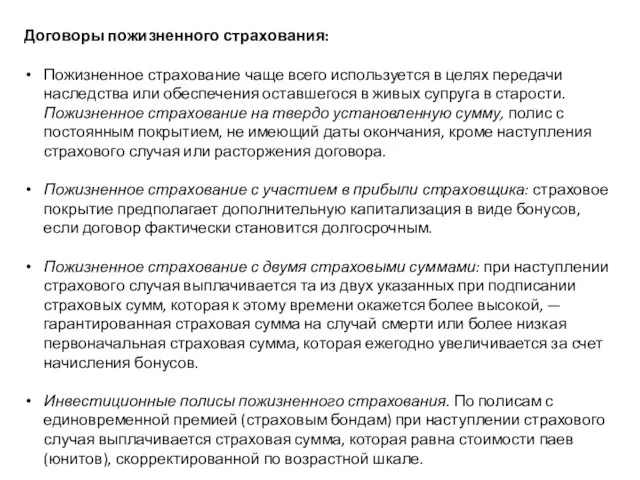 Договоры пожизненного страхования:

• Пожизненное страхование чаще всего используется в целях передачи наследства или обеспечения оставшегося в живых супруга в старости. Пожизненное страхование на твердо установленную сумму, полис с постоянным покрытием, не имеющий даты окончания, кроме наступления страхового случая или расторжения договора.

• Пожизненное страхование с участием в прибыли страховщика: страховое покрытие предполагает дополнительную капитализация в виде бонусов, если договор фактически становится долгосрочным.

• Пожизненное страхование с двумя страховыми суммами: при наступлении страхового случая выплачивается та из двух указанных при подписании страховых сумм, которая к этому времени окажется более высокой, — гарантированная страховая сумма на случай смерти или более низкая первоначальная страховая сумма, которая ежегодно увеличивается за счет начисления бонусов.

• Инвестиционные полисы пожизненного страхования. По полисам с единовременной премией (страховым бондам) при наступлении страхового случая выплачивается страховая сумма, которая равна стоимости паев (юнитов), скорректированной по возрастной шкале.